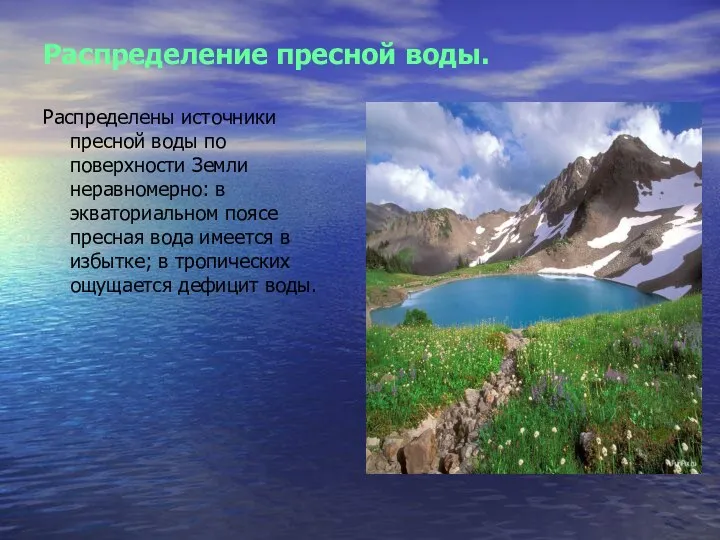 Распределение пресной воды.

Распределены источники пресной воды по поверхности Земли неравномерно: в экваториальном поясе пресная вода имеется в избытке; в тропических ощущается дефицит воды.